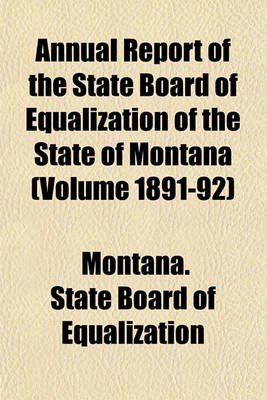 Annual Report of the State Board of Equalization of the State of Montana (Volume 1891-92)

Montana. State Board of Equalization